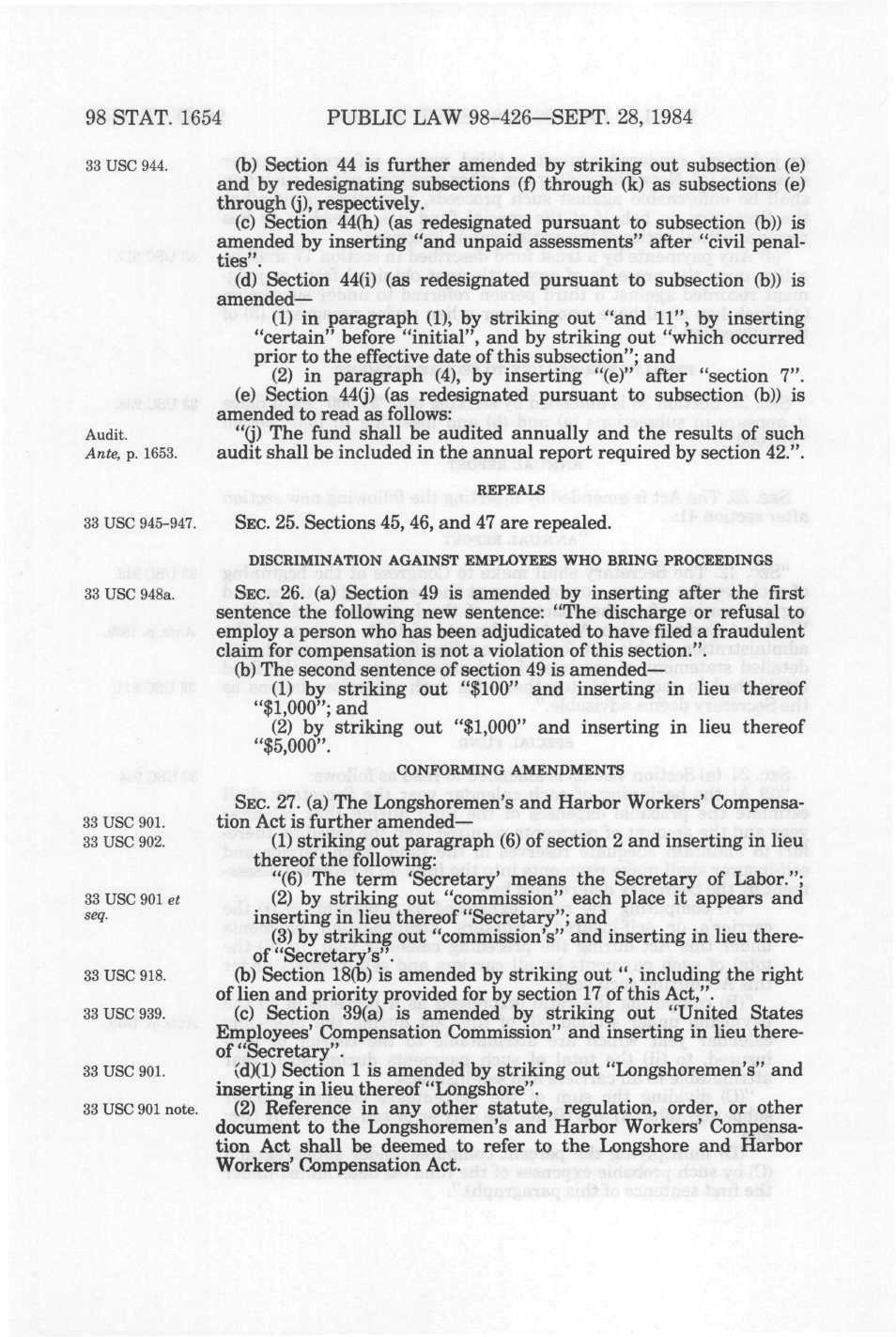 98 STAT. 1654 PUBLIC LAW 98-426—SEPT. 28, 1984

33 USC 944.

(b) Section 44 is further amended by striking out subsection (e) and by redesignating subsections (f) through (k) as subsections (e) through (j), respectively.

(c) Section 44(h) (as redesignated pursuant to subsection (b)) is amended by inserting "and unpaid assessments" after "civil penalties".

(d) Section 44(i) (as redesignated pursuant to subsection (b)) is amended—

(1) in paragraph (1), by striking out "and 11", by inserting "certain" before "initial", and by striking out "which occurred prior to the effective date of this subsection"; and

(2) in paragraph (4), by inserting "(e)" after "section 7".

(e) Section 44(j) (as redesignated pursuant to subsection (b)) is amended to read as follows:

Audit.
Ante, p. 1653.

"(j) The fund shall be audited annually and the results of such audit shall be included in the annual report required by section 42.".

REPEALS

33 USC 945-947.

SEC. 25. Sections 45, 46, and 47 are repealed.

DISCRIMINATION AGAINST EMPLOYEES WHO BRING PROCEEDINGS

33 USC 948a.

SEC. 26. (a) Section 49 is amended by inserting after the first sentence the following new sentence: "The discharge or refusal to employ a person who has been adjudicated to have filed a fraudulent claim for compensation is not a violation of this section.".

(b) The second sentence of section 49 is amended—

(1) by striking out "$100" and inserting in lieu thereof "$1,000"; and

(2) by striking out "$1,000" and inserting in lieu thereof "$5,000".

CONFORMING AMENDMENTS

SEC. 27. (a) The Longshoremen's and Harbor Workers' Compensation Act is further amended—

33 USC 901.
33 USC 902.

(1) striking out paragraph (6) of section 2 and inserting in lieu thereof the following:

"(6) The term 'Secretary' means the Secretary of Labor.";

33 USC 901 et seq.

(2) by striking out "commission" each place it appears and inserting in lieu thereof "Secretary"; and

(3) by striking out "commission's" and inserting in lieu thereof "Secretary's".

33 USC 918.

(b) Section 18(b) is amended by striking out ", including the right of lien and priority provided for by section 17 of this Act,".

33 USC 939.

(c) Section 39(a) is amended by striking out "United States Employees' Compensation Commission" and inserting in lieu thereof "Secretary".

33 USC 901.

(d)(1) Section 1 is amended by striking out "Longshoremen's" and inserting in lieu thereof "Longshore".

33 USC 901 note.

(2) Reference in any other statute, regulation, order, or other document to the Longshoremen's and Harbor Workers' Compensation Act shall be deemed to refer to the Longshore and Harbor Workers' Compensation Act.